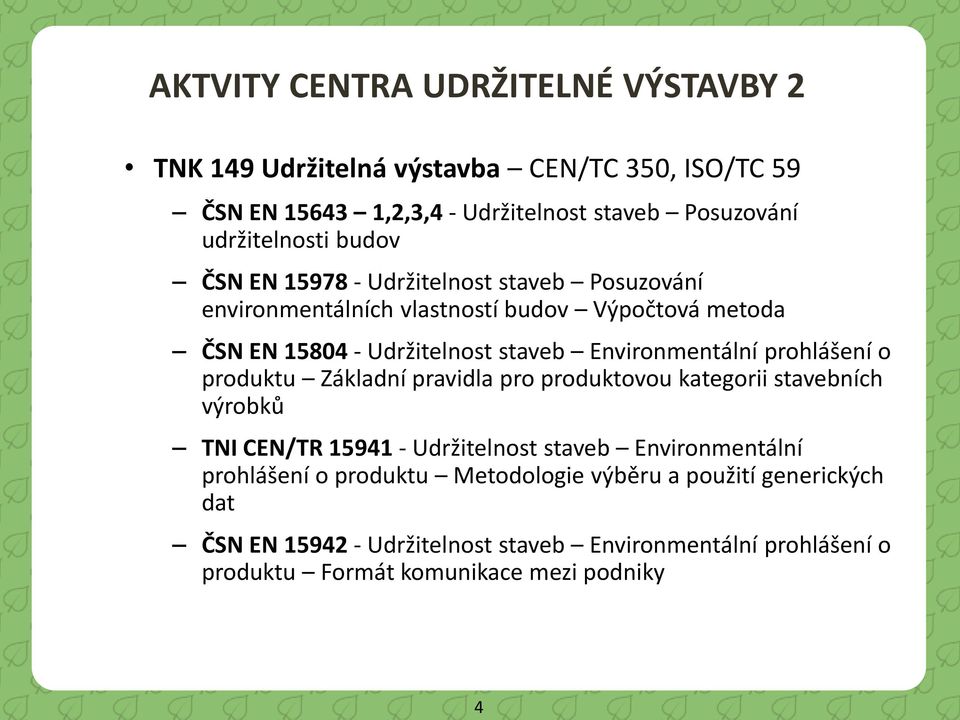 AKTVITY CENTRA UDRŽITELNÉ VÝSTAVBY 2

• TNK 149 Udržitelná výstavba – CEN/TC 350, ISO/TC 59

– ČSN EN 15643 – 1,2,3,4 - Udržitelnost staveb – Posuzování udržitelnosti budov

– ČSN EN 15978 - Udržitelnost staveb – Posuzování environmentálních vlastností budov – Výpočtová metoda

– ČSN EN 15804 - Udržitelnost staveb – Environmentální prohlášení o produktu – Základní pravidla pro produktovou kategorii stavebních výrobků

– TNI CEN/TR 15941 - Udržitelnost staveb – Environmentální prohlášení o produktu – Metodologie výběru a použití generických dat

– ČSN EN 15942 - Udržitelnost staveb – Environmentální prohlášení o produktu – Formát komunikace mezi podniky

4